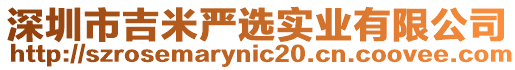 深圳市吉米严选实业有限公司
http://szrosemarynic20.cn.coovee.com